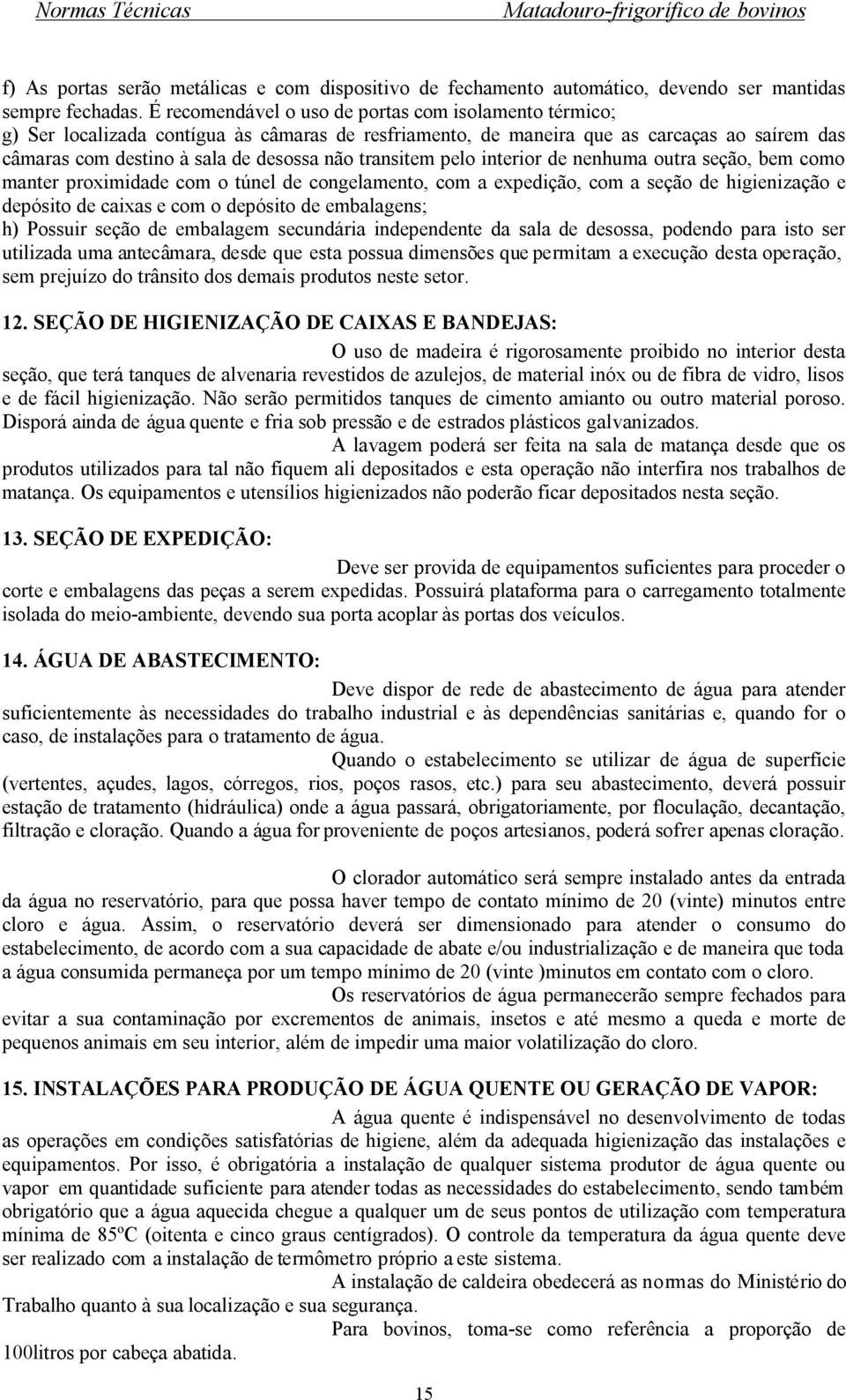 Normas Técnicas Matadouro-frigorífico de bovinos

f) As portas serão metálicas e com dispositivo de fechamento automático, devendo ser mantidas sempre fechadas. É recomendável o uso de portas com isolamento térmico;
g) Ser localizada contígua às câmaras de resfriamento, de maneira que as carcaças ao saírem das câmaras com destino à sala de desossa não transitem pelo interior de nenhuma outra seção, bem como manter proximidade com o túnel de congelamento, com a expedição, com a seção de higienização e depósito de caixas e com o depósito de embalagens;
h) Possuir seção de embalagem secundária independente da sala de desossa, podendo para isto ser utilizada uma antecâmara, desde que esta possua dimensões que permitam a execução desta operação, sem prejuízo do trânsito dos demais produtos neste setor.

12. SEÇÃO DE HIGIENIZAÇÃO DE CAIXAS E BANDEJAS:

O uso de madeira é rigorosamente proibido no interior desta seção, que terá tanques de alvenaria revestidos de azulejos, de material inóx ou de fibra de vidro, lisos e de fácil higienização. Não serão permitidos tanques de cimento amianto ou outro material poroso. Disporá ainda de água quente e fria sob pressão e de estrados plásticos galvanizados.

A lavagem poderá ser feita na sala de matança desde que os produtos utilizados para tal não fiquem ali depositados e esta operação não interfira nos trabalhos de matança. Os equipamentos e utensílios higienizados não poderão ficar depositados nesta seção.

13. SEÇÃO DE EXPEDIÇÃO:

Deve ser provida de equipamentos suficientes para proceder o corte e embalagens das peças a serem expedidas. Possuirá plataforma para o carregamento totalmente isolada do meio-ambiente, devendo sua porta acoplar às portas dos veículos.

14. ÁGUA DE ABASTECIMENTO:

Deve dispor de rede de abastecimento de água para atender suficientemente às necessidades do trabalho industrial e às dependências sanitárias e, quando for o caso, de instalações para o tratamento de água.

Quando o estabelecimento se utilizar de água de superfície (vertentes, açudes, lagos, córregos, rios, poços rasos, etc.) para seu abastecimento, deverá possuir estação de tratamento (hidráulica) onde a água passará, obrigatoriamente, por floculação, decantação, filtração e cloração. Quando a água for proveniente de poços artesianos, poderá sofrer apenas cloração.

O clorador automático será sempre instalado antes da entrada da água no reservatório, para que possa haver tempo de contato mínimo de 20 (vinte) minutos entre cloro e água. Assim, o reservatório deverá ser dimensionado para atender o consumo do estabelecimento, de acordo com a sua capacidade de abate e/ou industrialização e de maneira que toda a água consumida permaneça por um tempo mínimo de 20 (vinte )minutos em contato com o cloro.

Os reservatórios de água permanecerão sempre fechados para evitar a sua contaminação por excrementos de animais, insetos e até mesmo a queda e morte de pequenos animais em seu interior, além de impedir uma maior volatilização do cloro.

15. INSTALAÇÕES PARA PRODUÇÃO DE ÁGUA QUENTE OU GERAÇÃO DE VAPOR:

A água quente é indispensável no desenvolvimento de todas as operações em condições satisfatórias de higiene, além da adequada higienização das instalações e equipamentos. Por isso, é obrigatória a instalação de qualquer sistema produtor de água quente ou vapor em quantidade suficiente para atender todas as necessidades do estabelecimento, sendo também obrigatório que a água aquecida chegue a qualquer um de seus pontos de utilização com temperatura mínima de 85ºC (oitenta e cinco graus centígrados). O controle da temperatura da água quente deve ser realizado com a instalação de termômetro próprio a este sistema.

A instalação de caldeira obedecerá as normas do Ministério do Trabalho quanto à sua localização e sua segurança.

Para bovinos, toma-se como referência a proporção de 100litros por cabeça abatida.

15